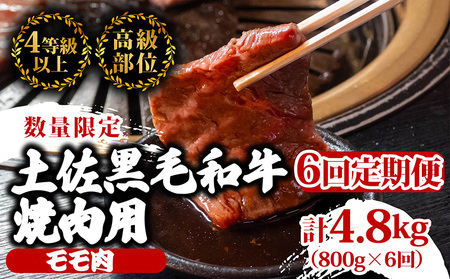 4等級以上

高級部位

数量限定

土佐黒毛和牛 焼肉用

モモ肉

6回定期便

計4.8kg
(800g×6回)